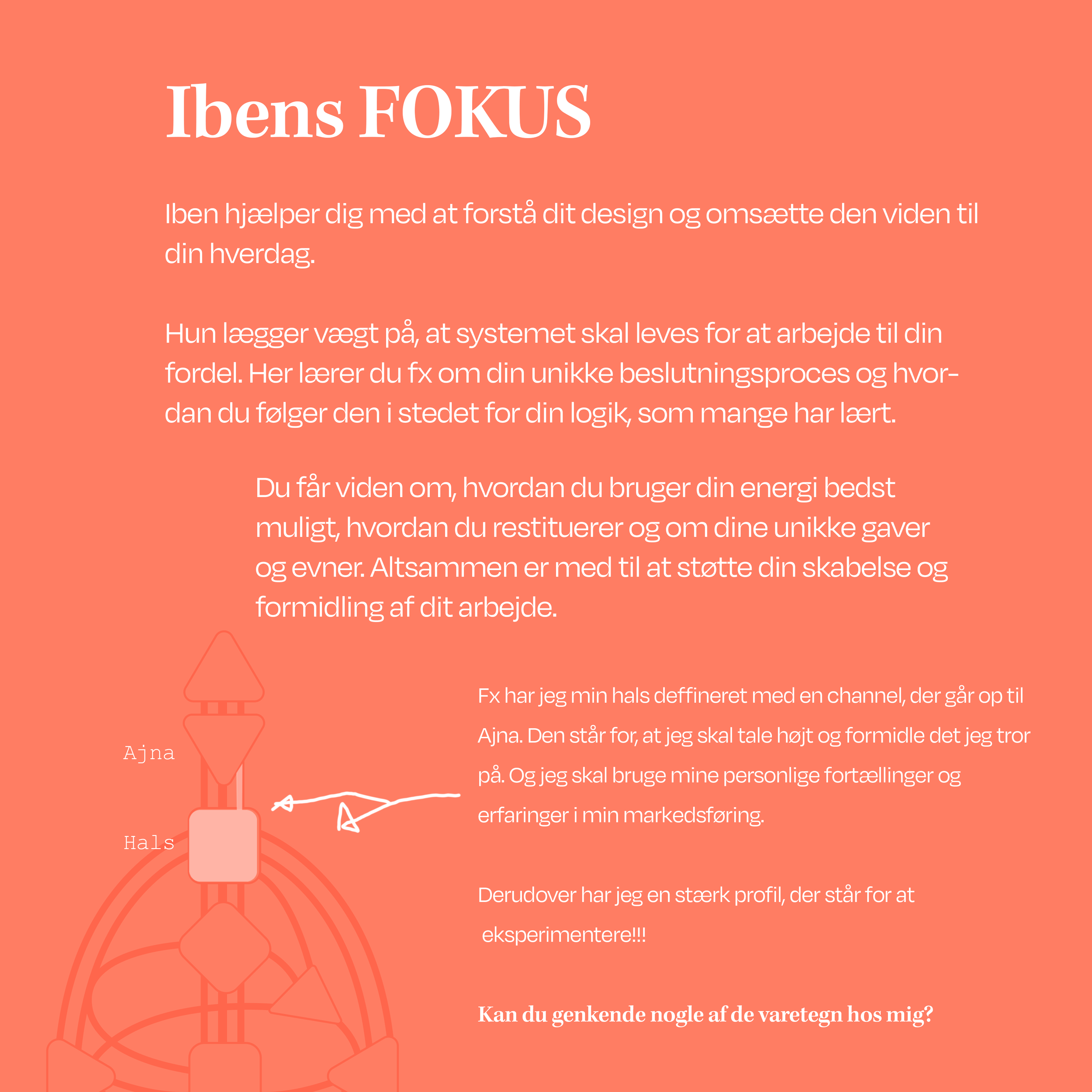 Ibens FOKUS

Iben hjælper dig med at forstå dit design og omsætte den viden til din hverdag.

Hun lægger vægt på, at systemet skal leves for at arbejde til din fordel. Her lærer du fx om din unikke beslutningsproces og hvordan du følger den i stedet for din logik, som mange har lært.

Du får viden om, hvordan du bruger din energi bedst muligt, hvordan du restituerer og om dine unikke gaver og evner. Altsammen er med til at støtte din skabelse og formidling af dit arbejde.

Ajna

Hals

Fx har jeg min hals deffineret med en channel, der går op til Ajna. Den står for, at jeg skal tale højt og formidle det jeg tror på. Og jeg skal bruge mine personlige fortællinger og erfaringer i min markedsføring.

Derudover har jeg en stærk profil, der står for at eksperimentere!!!

Kan du genkende nogle af de varetegn hos mig?